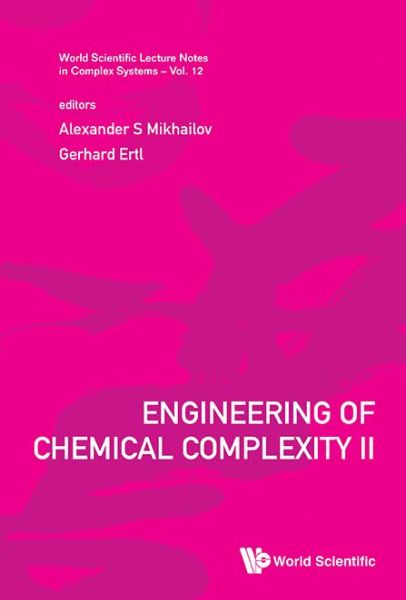 World Scientific Lecture Notes in Complex Systems – Vol. 12

editors
Alexander S Mikhailov
Gerhard Ertl

ENGINEERING OF CHEMICAL COMPLEXITY II

World Scientific